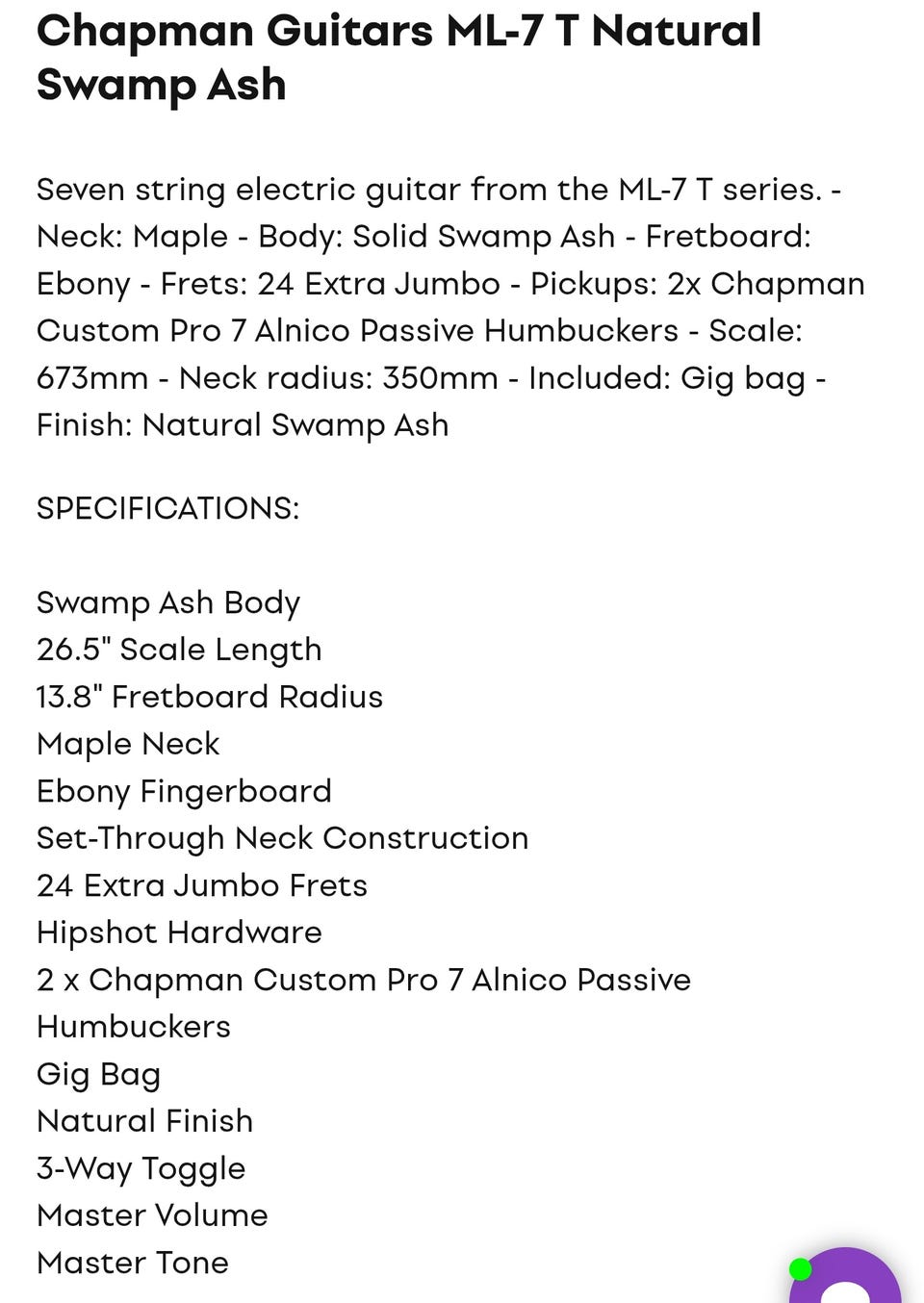 Chapman Guitars ML-7 T Natural Swamp Ash

Seven string electric guitar from the ML-7 T series. - Neck: Maple - Body: Solid Swamp Ash - Fretboard: Ebony - Frets: 24 Extra Jumbo - Pickups: 2x Chapman Custom Pro 7 Alnico Passive Humbuckers - Scale: 673mm - Neck radius: 350mm - Included: Gig bag - Finish: Natural Swamp Ash

SPECIFICATIONS:

Swamp Ash Body
26.5" Scale Length
13.8" Fretboard Radius
Maple Neck
Ebony Fingerboard
Set-Through Neck Construction
24 Extra Jumbo Frets
Hipshot Hardware
2 x Chapman Custom Pro 7 Alnico Passive Humbuckers
Gig Bag
Natural Finish
3-Way Toggle
Master Volume
Master Tone